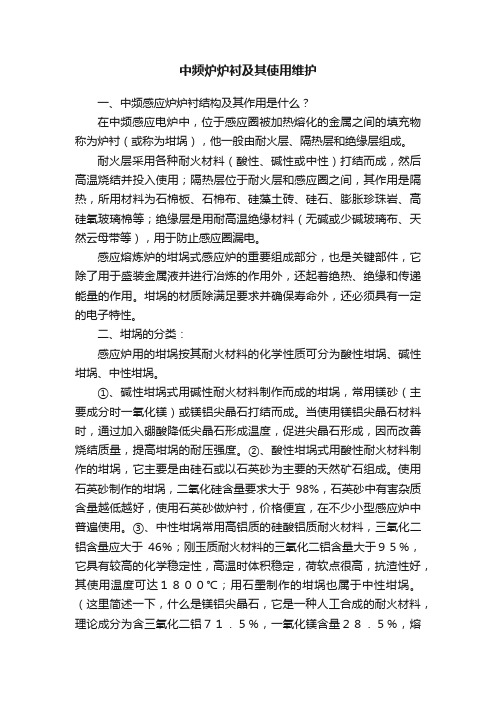 中频炉炉衬及其使用维护

一、中频感应炉炉衬结构及其作用是什么？

在中频感应电炉中，位于感应圈被加热熔化的金属之间的填充物称为炉衬（或称为坩埚），他一般由耐火层、隔热层和绝缘层组成。

耐火层采用各种耐火材料（酸性、碱性或中性）打结而成，然后高温烧结并投入使用；隔热层位于耐火层和感应圈之间，其作用是隔热，所用材料为石棉板、石棉布、硅藻土砖、硅石、膨胀珍珠岩、高硅氧玻璃棉等；绝缘层是用耐高温绝缘材料（无碱或少碱玻璃布、天然云母带等），用于防止感应圈漏电。

感应熔炼炉的坩埚式感应炉的重要组成部分，也是关键部件，它除了用于盛装金属液并进行冶炼的作用外，还起着绝热、绝缘和传递能量的作用。坩埚的材质除满足要求并确保寿命外，还必须具有一定的电子特性。

二、坩埚的分类：

感应炉用的坩埚按其耐火材料的化学性质可分为酸性坩埚、碱性坩埚、中性坩埚。

①、碱性坩埚式用碱性耐火材料制作而成的坩埚，常用镁砂（主要成分时一氧化镁）或镁铝尖晶石打结而成。当使用镁铝尖晶石材料时，通过加入硼酸降低尖晶石形成温度，促进尖晶石形成，因而改善烧结质量，提高坩埚的耐压强度。②、酸性坩埚式用酸性耐火材料制作的坩埚，它主要是由硅石或以石英砂为主要的天然矿石组成。使用石英砂制作的坩埚，二氧化硅含量要求大于 98%，石英砂中有害杂质含量越低越好，使用石英砂做炉衬，价格便宜，在不少小型感应炉中普遍使用。③、中性坩埚常用高铝质的硅酸铝质耐火材料，三氧化二铝含量应大于 46%；刚玉质耐火材料的三氧化二铝含量大于９５％，它具有较高的化学稳定性，高温时体积稳定，荷软点很高，抗渣性好，其使用温度可达１８００℃；用石墨制作的坩埚也属于中性坩埚。（这里简述一下，什么是镁铝尖晶石，它是一种人工合成的耐火材料，理论成分为含三氧化二铝７１．５％，一氧化镁含量２８．５％，熔